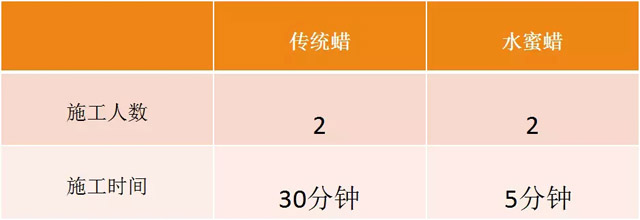 | | 传统蜡 | 水蜜蜡 |
|---|---|---|
| 施工人数 | 2 | 2 |
| 施工时间 | 30分钟 | 5分钟 |